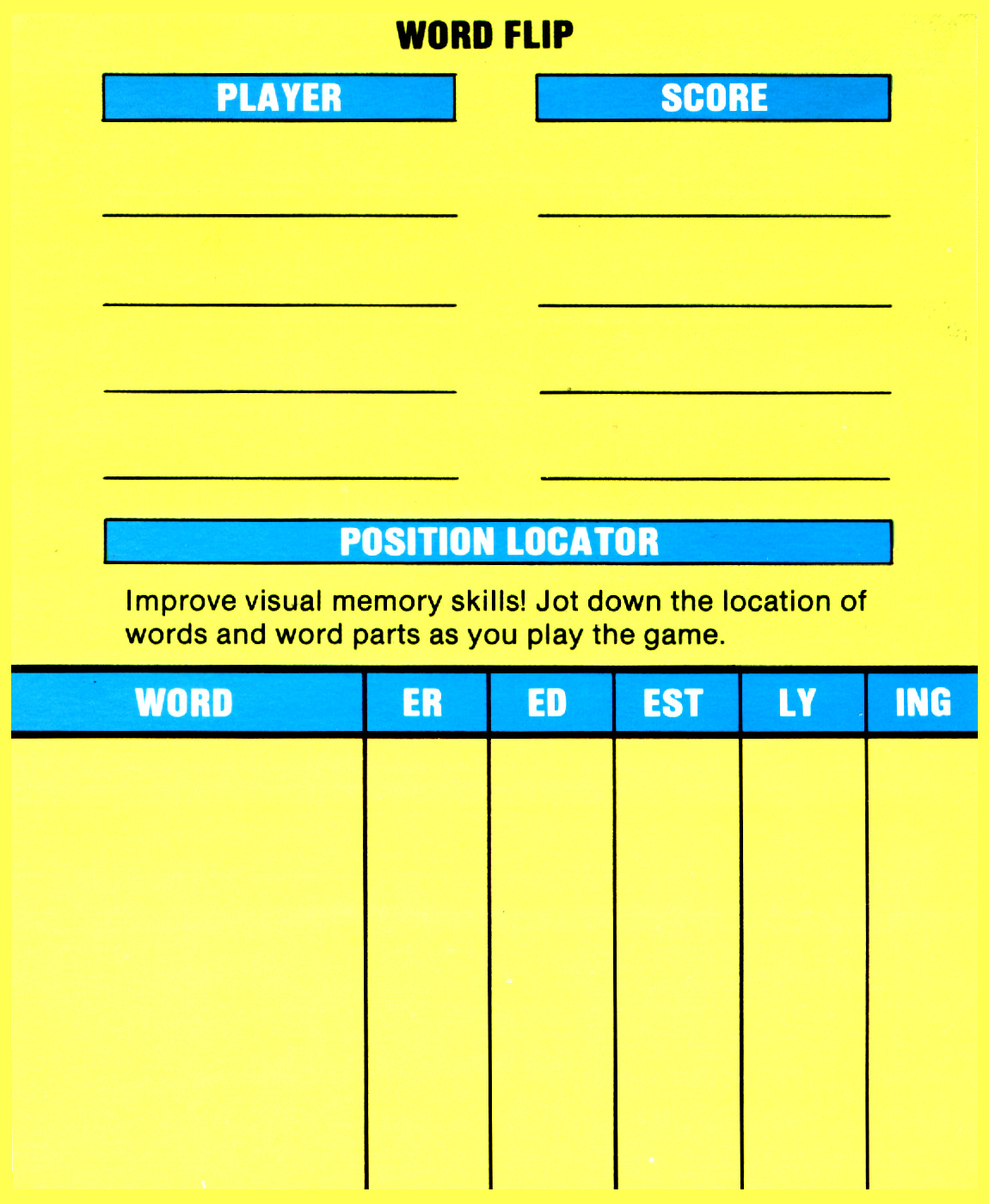 WORD FLIP

| PLAYER | SCORE |
|---|---|
| | |
| | |
| | |
| | |

POSITION LOCATOR

Improve visual memory skills! Jot down the location of words and word parts as you play the game.

| WORD | ER | ED | EST | LY | ING |
|---|---|---|---|---|---|
| | | | | | |